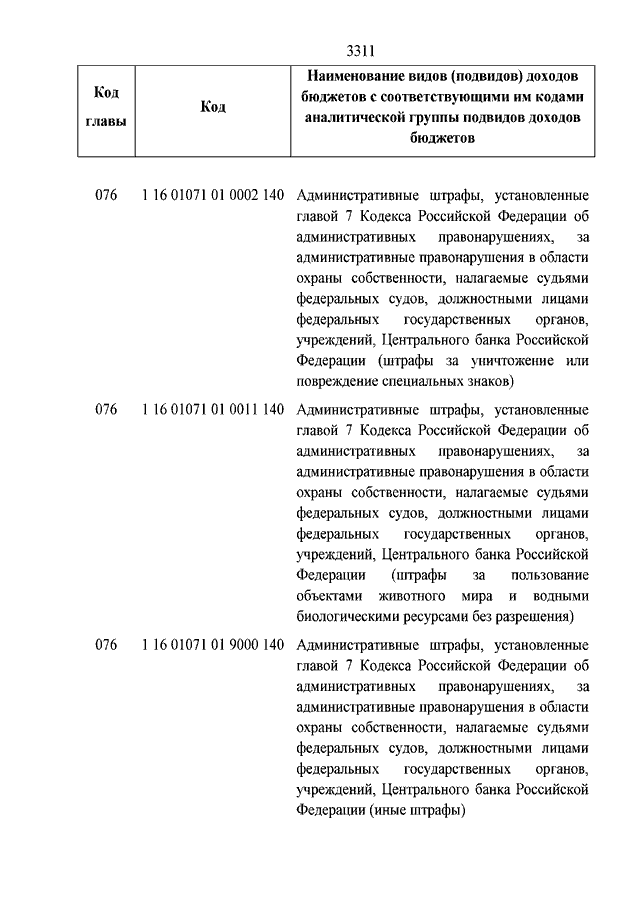 3311

| Код главы | Код | Наименование видов (подвидов) доходов бюджетов с соответствующими им кодами аналитической группы подвидов доходов бюджетов |
|---|---|---|
| 076 | 1 16 01071 01 0002 140 | Административные штрафы, установленные главой 7 Кодекса Российской Федерации об административных правонарушениях, за административные правонарушения в области охраны собственности, налагаемые судьями федеральных судов, должностными лицами федеральных государственных органов, учреждений, Центрального банка Российской Федерации (штрафы за уничтожение или повреждение специальных знаков) |
| 076 | 1 16 01071 01 0011 140 | Административные штрафы, установленные главой 7 Кодекса Российской Федерации об административных правонарушениях, за административные правонарушения в области охраны собственности, налагаемые судьями федеральных судов, должностными лицами федеральных государственных органов, учреждений, Центрального банка Российской Федерации (штрафы за пользование объектами животного мира и водными биологическими ресурсами без разрешения) |
| 076 | 1 16 01071 01 9000 140 | Административные штрафы, установленные главой 7 Кодекса Российской Федерации об административных правонарушениях, за административные правонарушения в области охраны собственности, налагаемые судьями федеральных судов, должностными лицами федеральных государственных органов, учреждений, Центрального банка Российской Федерации (иные штрафы) |